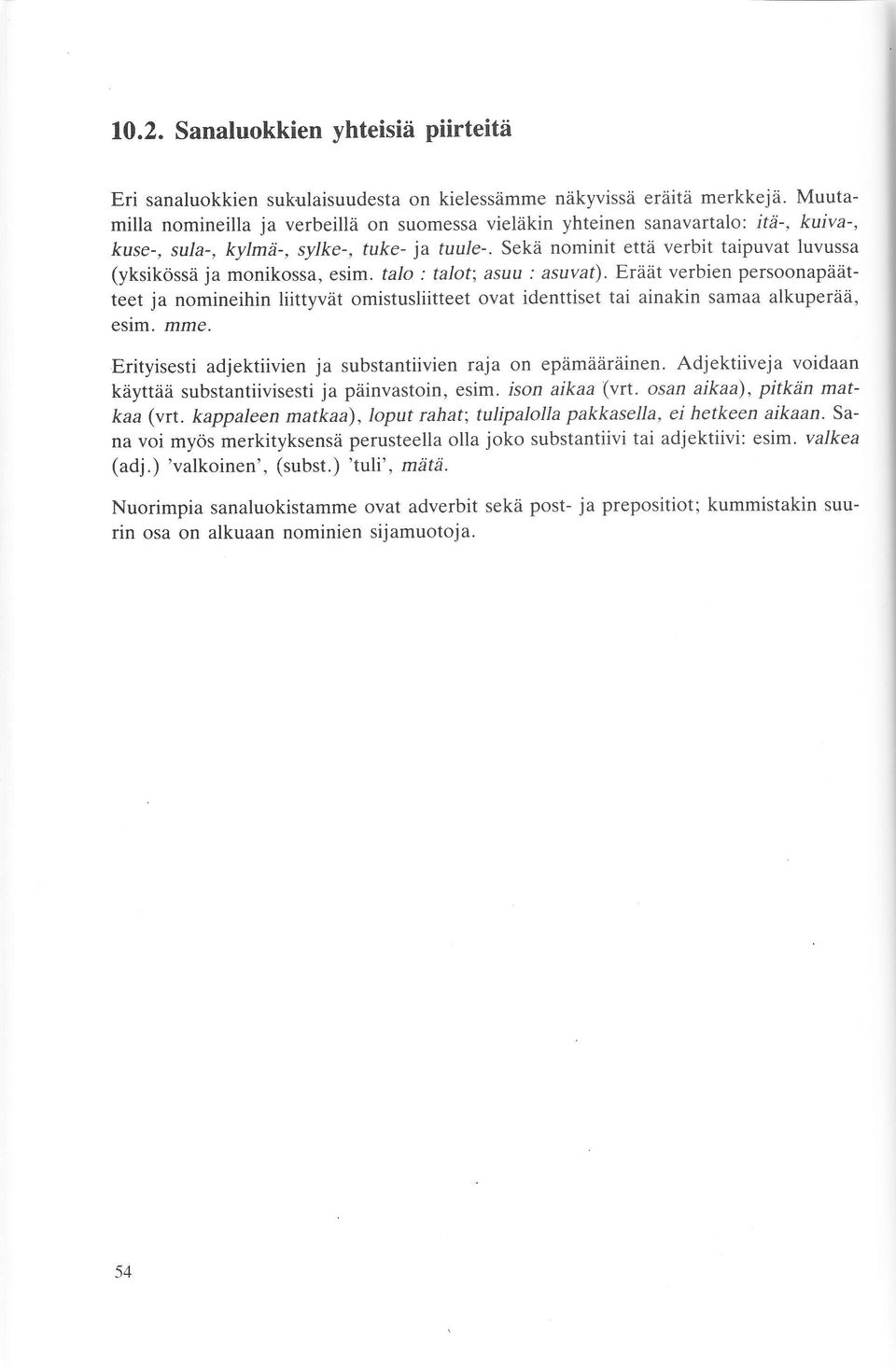 10.2. Sanaluokkien yhteisiä piirteitä

Eri sanaluokkien sukulaisuudesta on kielessämme näkyvissä eräitä merkkejä. Muutamilla nomineilla ja verbeillä on suomessa vieläkin yhteinen sanavartalo: itä-, kuiva-, kuse-, sula-, kylmä-, sylke-, tuke- ja tuule-. Sekä nominit että verbit taipuvat luvussa (yksikössä ja monikossa, esim. talo : talot; asuu : asuvat). Eräät verbien persoonapäätteet ja nomineihin liittyvät omistusliitteet ovat identtiset tai ainakin samaa alkuperää, esim. mme.

Erityisesti adjektiivien ja substantiivien raja on epämääräinen. Adjektiiveja voidaan käyttää substantiivisesti ja päinvastoin, esim. ison aikaa (vrt. osan aikaa), pitkän matkaa (vrt. kappaleen matkaa), loput rahat; tulipalolla pakkasella, ei hetkeen aikaan. Sana voi myös merkityksensä perusteella olla joko substantiivi tai adjektiivi: esim. valkea (adj.) 'valkoinen', (subst.) 'tuli', mätä.

Nuorimpia sanaluokistamme ovat adverbit sekä post- ja prepositiot; kummistakin suurin osa on alkuaan nominien sijamuotoja.

54